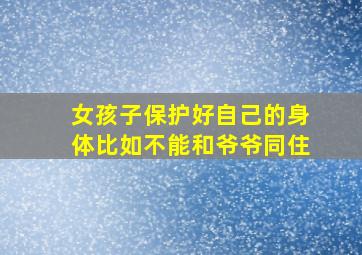 女孩子保护好自己的身体比如不能和爷爷同住